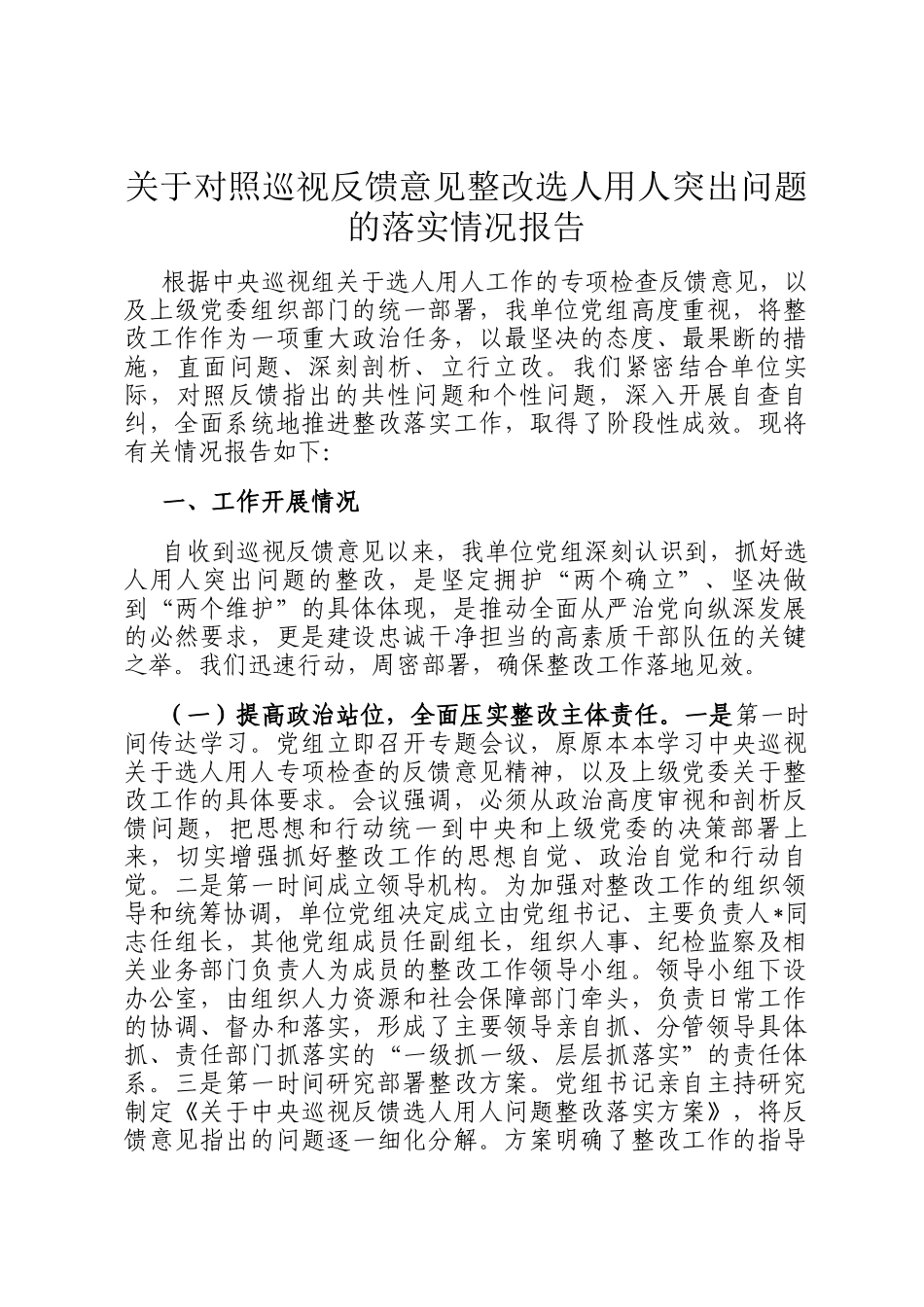 关于对照巡视反馈意见整改选人用人突出问题的落实情况报告

根据中央巡视组关于选人用人工作的专项检查反馈意见，以及上级党委组织部门的统一部署，我单位党组高度重视，将整改工作作为一项重大政治任务，以最坚决的态度、最果断的措施，直面问题、深刻剖析、立行立改。我们紧密结合单位实际，对照反馈指出的共性问题和个性问题，深入开展自查自纠，全面系统地推进整改落实工作，取得了阶段性成效。现将有关情况报告如下:

一、工作开展情况

自收到巡视反馈意见以来，我单位党组深刻认识到，抓好选人用人突出问题的整改，是坚定拥护“两个确立”、坚决做到“两个维护”的具体体现，是推动全面从严治党向纵深发展的必然要求，更是建设忠诚干净担当的高素质干部队伍的关键之举。我们迅速行动，周密部署，确保整改工作落地见效。

（一）提高政治站位，全面压实整改主体责任。一是第一时间传达学习。党组立即召开专题会议，原原本本学习中央巡视关于选人用人专项检查的反馈意见精神，以及上级党委关于整改工作的具体要求。会议强调，必须从政治高度审视和剖析反馈问题，把思想和行动统一到中央和上级党委的决策部署上来，切实增强抓好整改工作的思想自觉、政治自觉和行动自觉。二是第一时间成立领导机构。为加强对整改工作的组织领导和统筹协调，单位党组决定成立由党组书记、主要负责人*同志任组长，其他党组成员任副组长，组织人事、纪检监察及相关业务部门负责人为成员的整改工作领导小组。领导小组下设办公室，由组织人力资源和社会保障部门牵头，负责日常工作的协调、督办和落实，形成了主要领导亲自抓、分管领导具体抓、责任部门抓落实的“一级抓一级、层层抓落实”的责任体系。三是第一时间研究部署整改方案。党组书记亲自主持研究制定《关于中央巡视反馈选人用人问题整改落实方案》，将反馈意见指出的问题逐一细化分解。方案明确了整改工作的指导